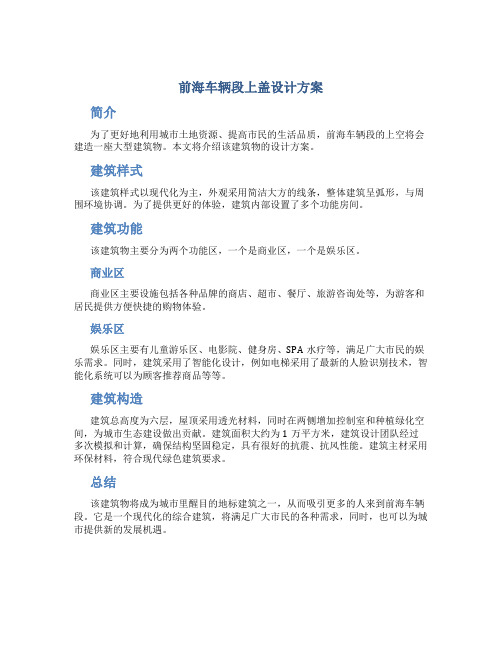 前海车辆段上盖设计方案

简介

为了更好地利用城市土地资源、提高市民的生活品质，前海车辆段的上空将会建造一座大型建筑物。本文将介绍该建筑物的设计方案。

建筑样式

该建筑样式以现代化为主，外观采用简洁大方的线条，整体建筑呈弧形，与周围环境协调。为了提供更好的体验，建筑内部设置了多个功能房间。

建筑功能

该建筑物主要分为两个功能区，一个是商业区，一个是娱乐区。

商业区

商业区主要设施包括各种品牌的商店、超市、餐厅、旅游咨询处等，为游客和居民提供方便快捷的购物体验。

娱乐区

娱乐区主要有儿童游乐区、电影院、健身房、SPA 水疗等，满足广大市民的娱乐需求。同时，建筑采用了智能化设计，例如电梯采用了最新的人脸识别技术，智能化系统可以为顾客推荐商品等等。

建筑构造

建筑总高度为六层，屋顶采用透光材料，同时在两侧增加控制室和种植绿化空间，为城市生态建设做出贡献。建筑面积大约为 1 万平方米，建筑设计团队经过多次模拟和计算，确保结构坚固稳定，具有很好的抗震、抗风性能。建筑主材采用环保材料，符合现代绿色建筑要求。

总结

该建筑物将成为城市里醒目的地标建筑之一，从而吸引更多的人来到前海车辆段。它是一个现代化的综合建筑，将满足广大市民的各种需求，同时，也可以为城市提供新的发展机遇。